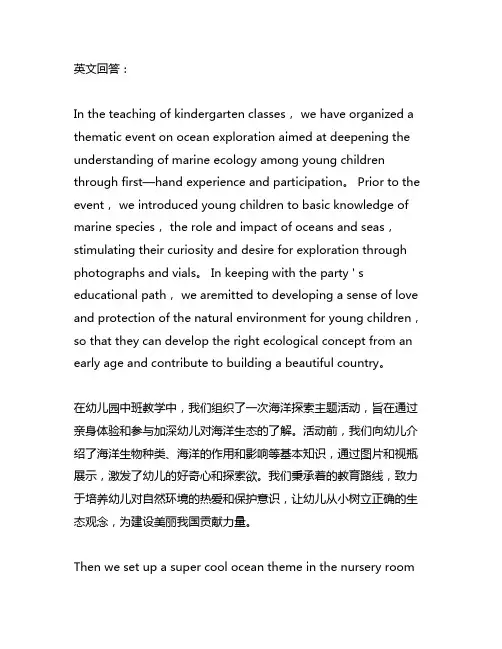 英文回答：

In the teaching of kindergarten classes， we have organized a thematic event on ocean exploration aimed at deepening the understanding of marine ecology among young children through first—hand experience and participation。 Prior to the event， we introduced young children to basic knowledge of marine species， the role and impact of oceans and seas， stimulating their curiosity and desire for exploration through photographs and vials。 In keeping with the party ' s educational path， we aremitted to developing a sense of love and protection of the natural environment for young children， so that they can develop the right ecological concept from an early age and contribute to building a beautiful country。

在幼儿园中班教学中，我们组织了一次海洋探索主题活动，旨在通过亲身体验和参与加深幼儿对海洋生态的了解。活动前，我们向幼儿介绍了海洋生物种类、海洋的作用和影响等基本知识，通过图片和视瓶展示，激发了幼儿的好奇心和探索欲。我们秉承着的教育路线，致力于培养幼儿对自然环境的热爱和保护意识，让幼儿从小树立正确的生态观念，为建设美丽我国贡献力量。

Then we set up a super cool ocean theme in the nursery room